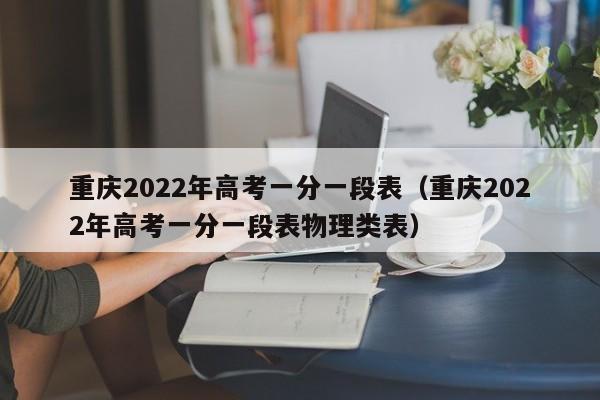 重庆2022年高考一分一段表（重庆2022年高考一分一段表物理类表）